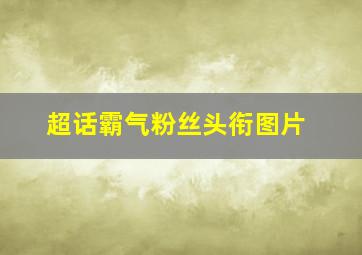 超话霸气粉丝头衔图片